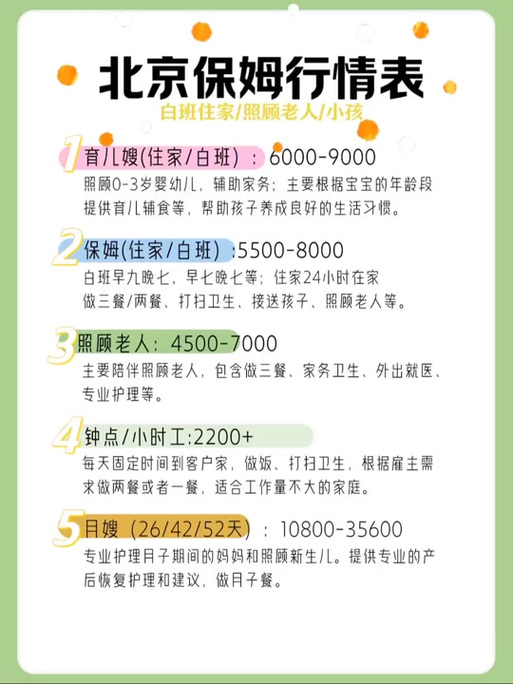 北京保姆行情表

白班住家/照顾老人/小孩

1 育儿嫂(住家/白班)：6000-9000

照顾0-3岁婴幼儿，辅助家务；主要根据宝宝的年龄段提供育儿辅食等，帮助孩子养成良好的生活习惯。

2 保姆(住家/白班)：5500-8000

白班早九晚七，早七晚七等；住家24小时在家做三餐/两餐、打扫卫生、接送孩子、照顾老人等。

3 照顾老人：4500-7000

主要陪伴照顾老人，包含做三餐、家务卫生、外出就医、专业护理等。

4 钟点/小时工:2200+

每天固定时间到客户家，做饭、打扫卫生，根据雇主需求做两餐或者一餐，适合工作量不大的家庭。

5 月嫂（26/42/52天）：10800-35600

专业护理月子期间的妈妈和照顾新生儿。提供专业的产后恢复护理和建议，做月子餐。